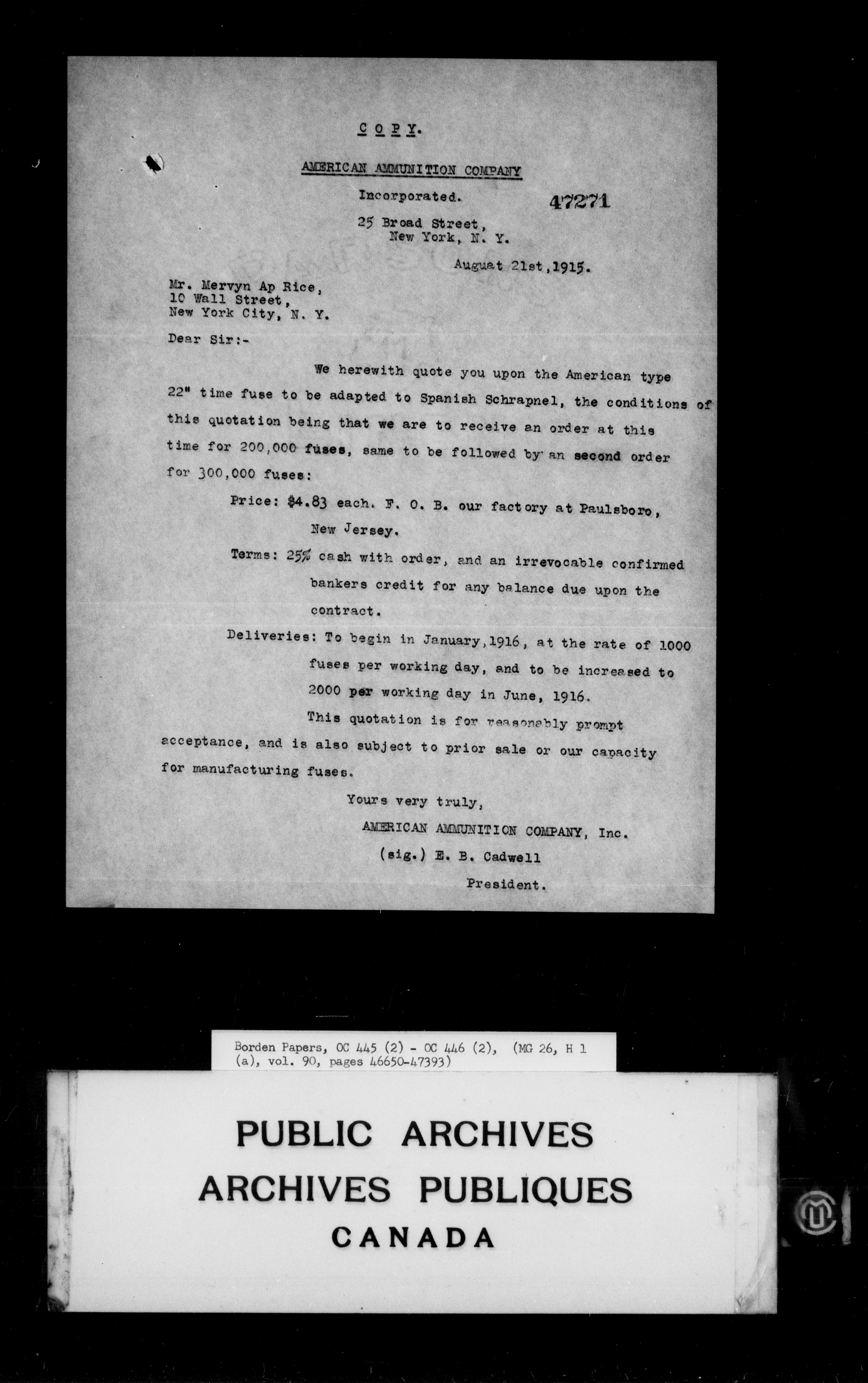 C O P Y.

AMERICAN AMMUNITION COMPANY

Incorporated.

47271

25 Broad Street,
New York, N. Y.

August 21st, 1915.

Mr. Mervyn Ap Rice,
10 Wall Street,
New York City, N. Y.

Dear Sir:-

We herewith quote you upon the American type 22" time fuse to be adapted to Spanish Schrapnel, the conditions of this quotation being that we are to receive an order at this time for 200,000 fuses, same to be followed by an second order for 300,000 fuses:

Price: $4.83 each. F. O. B. our factory at Paulsboro, New Jersey.

Terms: 25% cash with order, and an irrevocable confirmed bankers credit for any balance due upon the contract.

Deliveries: To begin in January, 1916, at the rate of 1000 fuses per working day, and to be increased to 2000 per working day in June, 1916.

This quotation is for reasonably prompt acceptance, and is also subject to prior sale or our capacity for manufacturing fuses.

Yours very truly,
AMERICAN AMMUNITION COMPANY, Inc.
(sig.) E. B. Cadwell
President.

Borden Papers, OC 445 (2) - OC 446 (2), (MG 26, H 1 (a), vol. 90, pages 46650-47393)

PUBLIC ARCHIVES
ARCHIVES PUBLIQUES
CANADA